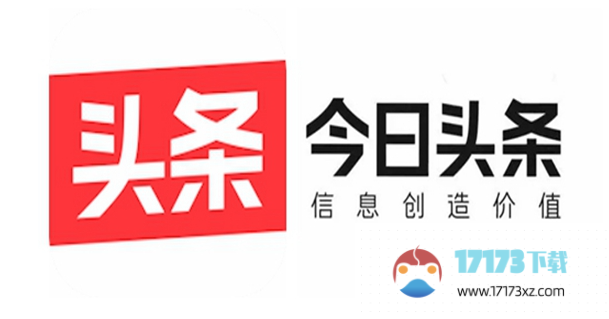 头条

今日头条
信息创造价值

17173下载
www.17173xz.com